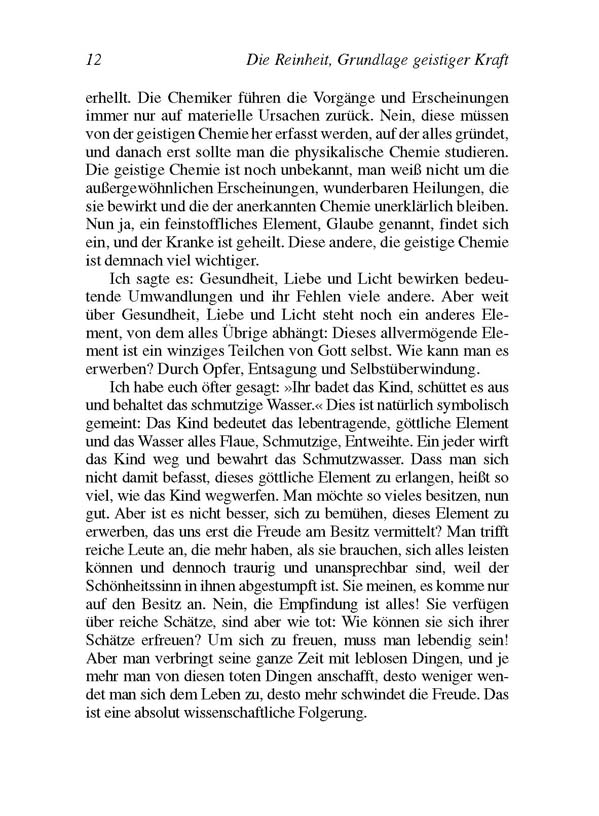 12 Die Reinheit, Grundlage geistiger Kraft

erhellt. Die Chemiker führen die Vorgänge und Erscheinungen immer nur auf materielle Ursachen zurück. Nein, diese müssen von der geistigen Chemie her erfasst werden, auf der alles gründet, und danach erst sollte man die physikalische Chemie studieren. Die geistige Chemie ist noch unbekannt, man weiß nicht um die außergewöhnlichen Erscheinungen, wunderbaren Heilungen, die sie bewirkt und die der anerkannten Chemie unerklärlich bleiben. Nun ja, ein feinstoffliches Element, Glaube genannt, findet sich ein, und der Kranke ist geheilt. Diese andere, die geistige Chemie ist demnach viel wichtiger.

Ich sagte es: Gesundheit, Liebe und Licht bewirken bedeutende Umwandlungen und ihr Fehlen viele andere. Aber weit über Gesundheit, Liebe und Licht steht noch ein anderes Element, von dem alles Übrige abhängt: Dieses allvermögende Element ist ein winziges Teilchen von Gott selbst. Wie kann man es erwerben? Durch Opfer, Entsagung und Selbstüberwindung.

Ich habe euch öfter gesagt: »Ihr badet das Kind, schüttet es aus und behaltet das schmutzige Wasser.« Dies ist natürlich symbolisch gemeint: Das Kind bedeutet das lebentragende, göttliche Element und das Wasser alles Flaue, Schmutzige, Entweihte. Ein jeder wirft das Kind weg und bewahrt das Schmutzwasser. Dass man sich nicht damit befasst, dieses göttliche Element zu erlangen, heißt so viel, wie das Kind wegwerfen. Man möchte so vieles besitzen, nun gut. Aber ist es nicht besser, sich zu bemühen, dieses Element zu erwerben, das uns erst die Freude am Besitz vermittelt? Man trifft reiche Leute an, die mehr haben, als sie brauchen, sich alles leisten können und dennoch traurig und unansprechbar sind, weil der Schönheitssinn in ihnen abgestumpft ist. Sie meinen, es komme nur auf den Besitz an. Nein, die Empfindung ist alles! Sie verfügen über reiche Schätze, sind aber wie tot: Wie können sie sich ihrer Schätze erfreuen? Um sich zu freuen, muss man lebendig sein! Aber man verbringt seine ganze Zeit mit leblosen Dingen, und je mehr man von diesen toten Dingen anschafft, desto weniger wendet man sich dem Leben zu, desto mehr schwindet die Freude. Das ist eine absolut wissenschaftliche Folgerung.